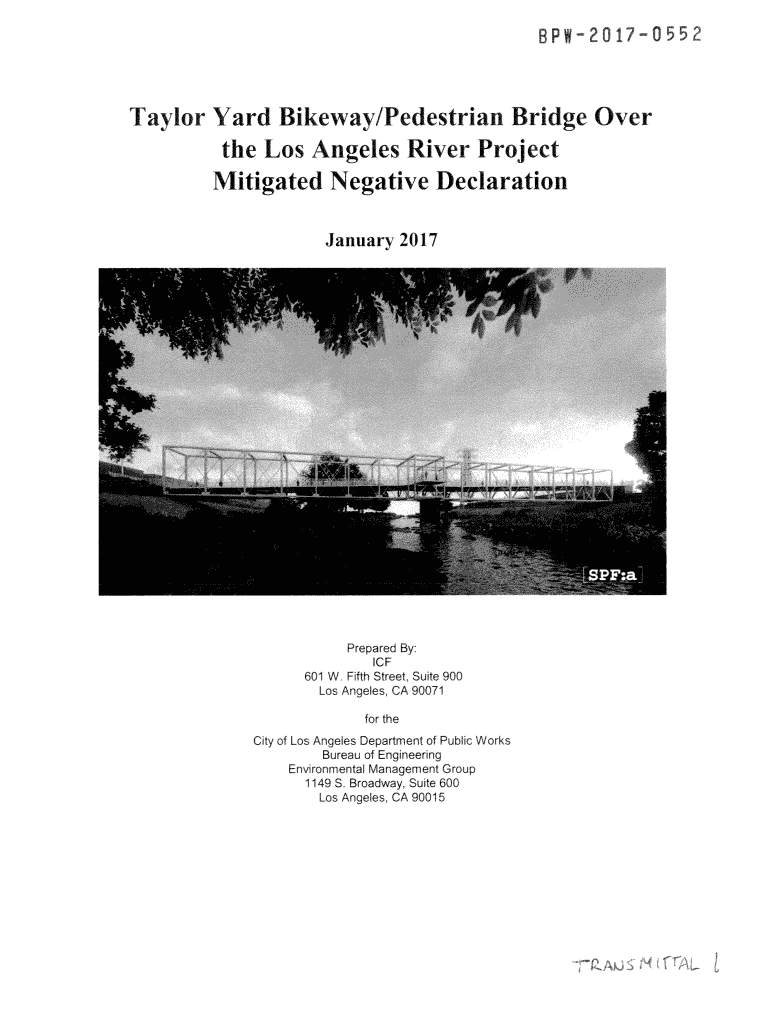 BPW-2017-0552

Taylor Yard Bikeway/Pedestrian Bridge Over the Los Angeles River Project Mitigated Negative Declaration

January 2017

SPF:a

Prepared By:
ICF
601 W. Fifth Street, Suite 900
Los Angeles, CA 90071

for the

City of Los Angeles Department of Public Works
Bureau of Engineering
Environmental Management Group
1149 S. Broadway, Suite 600
Los Angeles, CA 90015

TRANSMITTAL 1